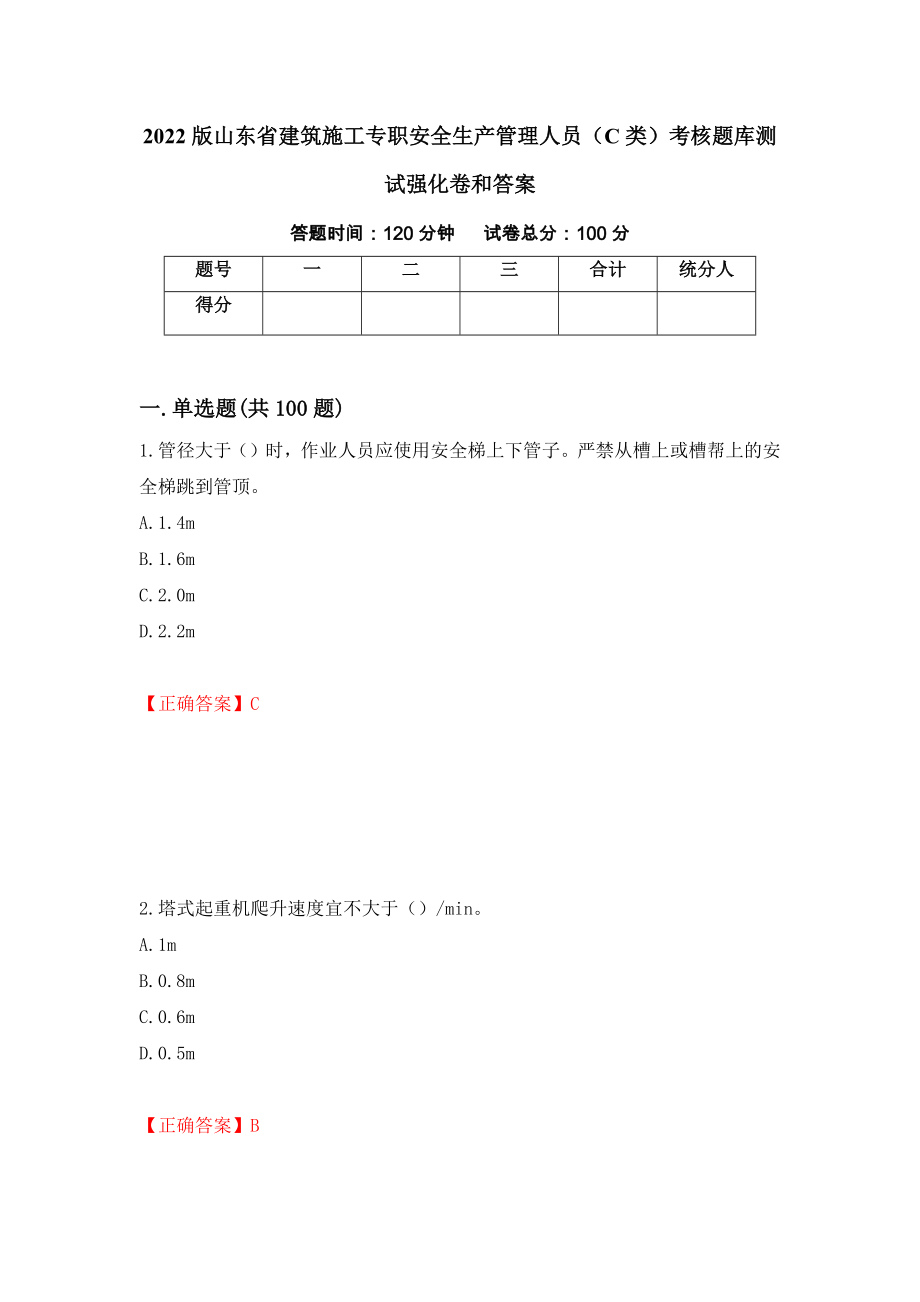 2022版山东省建筑施工专职安全生产管理人员（C类）考核题库测试强化卷和答案

答题时间：120分钟　　试卷总分：100分

| 题号 | 一 | 二 | 三 | 合计 | 统分人 |
|---|---|---|---|---|---|
| 得分 | | | | | |

一.单选题(共100题)

1.管径大于（）时，作业人员应使用安全梯上下管子。严禁从槽上或槽帮上的安全梯跳到管顶。

A.1.4m

B.1.6m

C.2.0m

D.2.2m

【正确答案】C

2.塔式起重机爬升速度宜不大于（）/min。

A.1m

B.0.8m

C.0.6m

D.0.5m

【正确答案】B